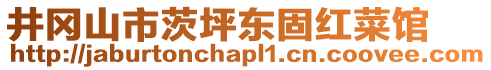 井冈山市茨坪东固红菜馆
http://jaburtonchapl1.cn.coovee.com